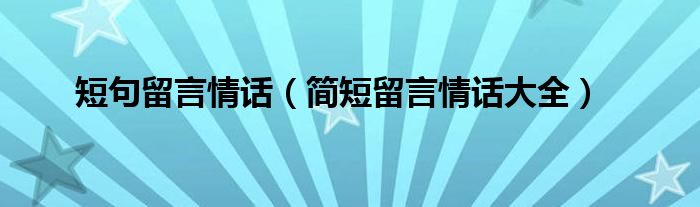 短句留言情话（简短留言情话大全）